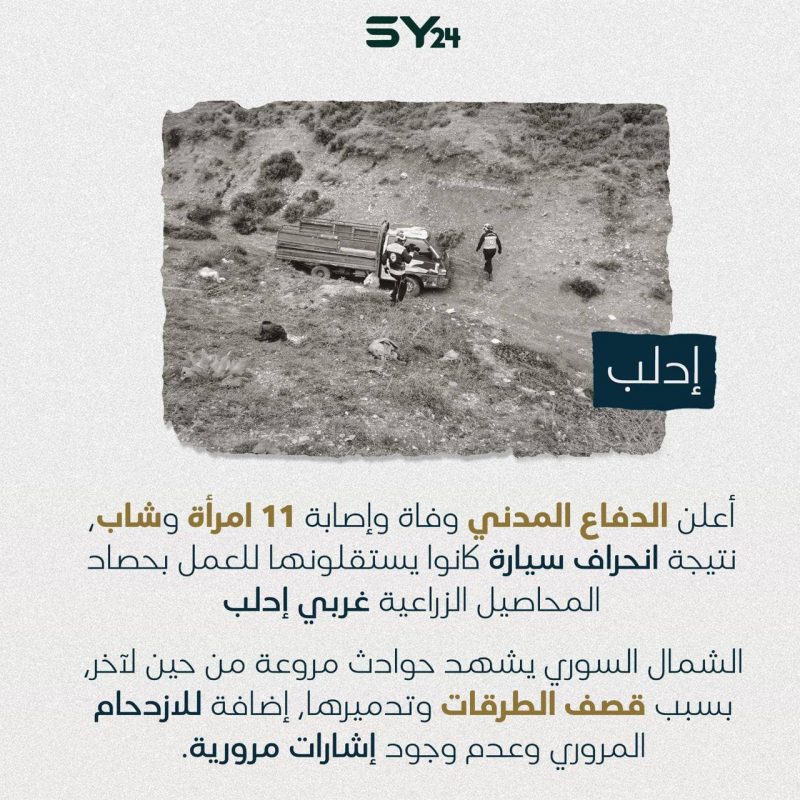 SY24

إدلب

أعلن الدفاع المدني وفاة وإصابة 11 امرأة وشاب، نتيجة انحراف سيارة كانوا يستقلونها للعمل بحصاد المحاصيل الزراعية غربي إدلب

الشمال السوري يشهد حوادث مروعة من حين لآخر، بسبب قصف الطرقات وتدميرها، إضافة للازدحام المروري وعدم وجود إشارات مرورية.